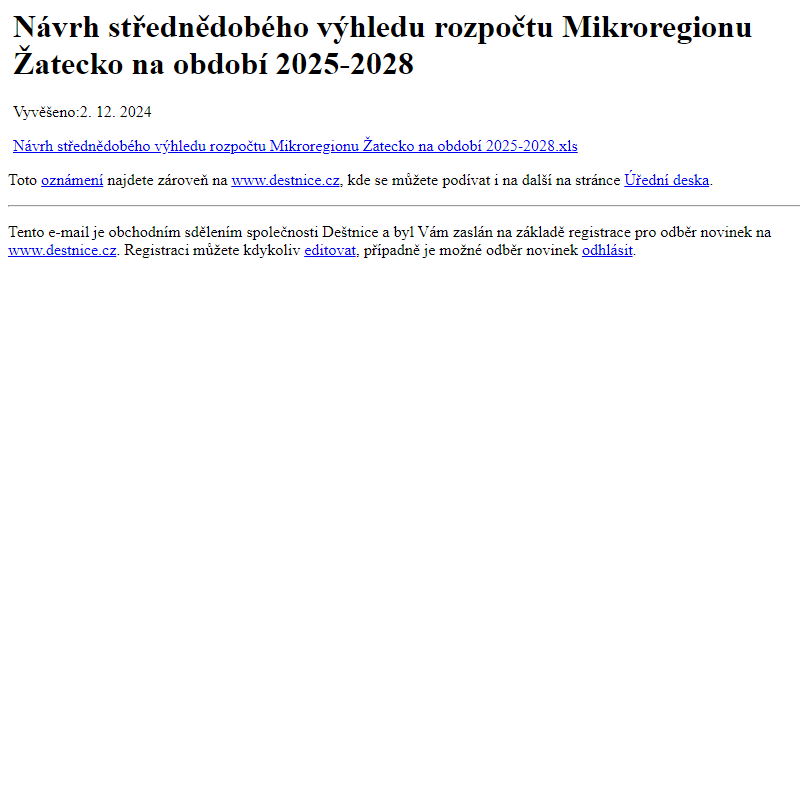 Návrh střednědobého výhledu rozpočtu Mikroregionu Žatecko na období 2025-2028

Vyvěšeno:2. 12. 2024

Návrh střednědobého výhledu rozpočtu Mikroregionu Žatecko na období 2025-2028.xls

Toto oznámení najdete zároveň na www.destnice.cz, kde se můžete podívat i na další na stránce Úřední deska.

Tento e-mail je obchodním sdělením společnosti Deštnice a byl Vám zaslán na základě registrace pro odběr novinek na www.destnice.cz. Registraci můžete kdykoliv editovat, případně je možné odběr novinek odhlásit.